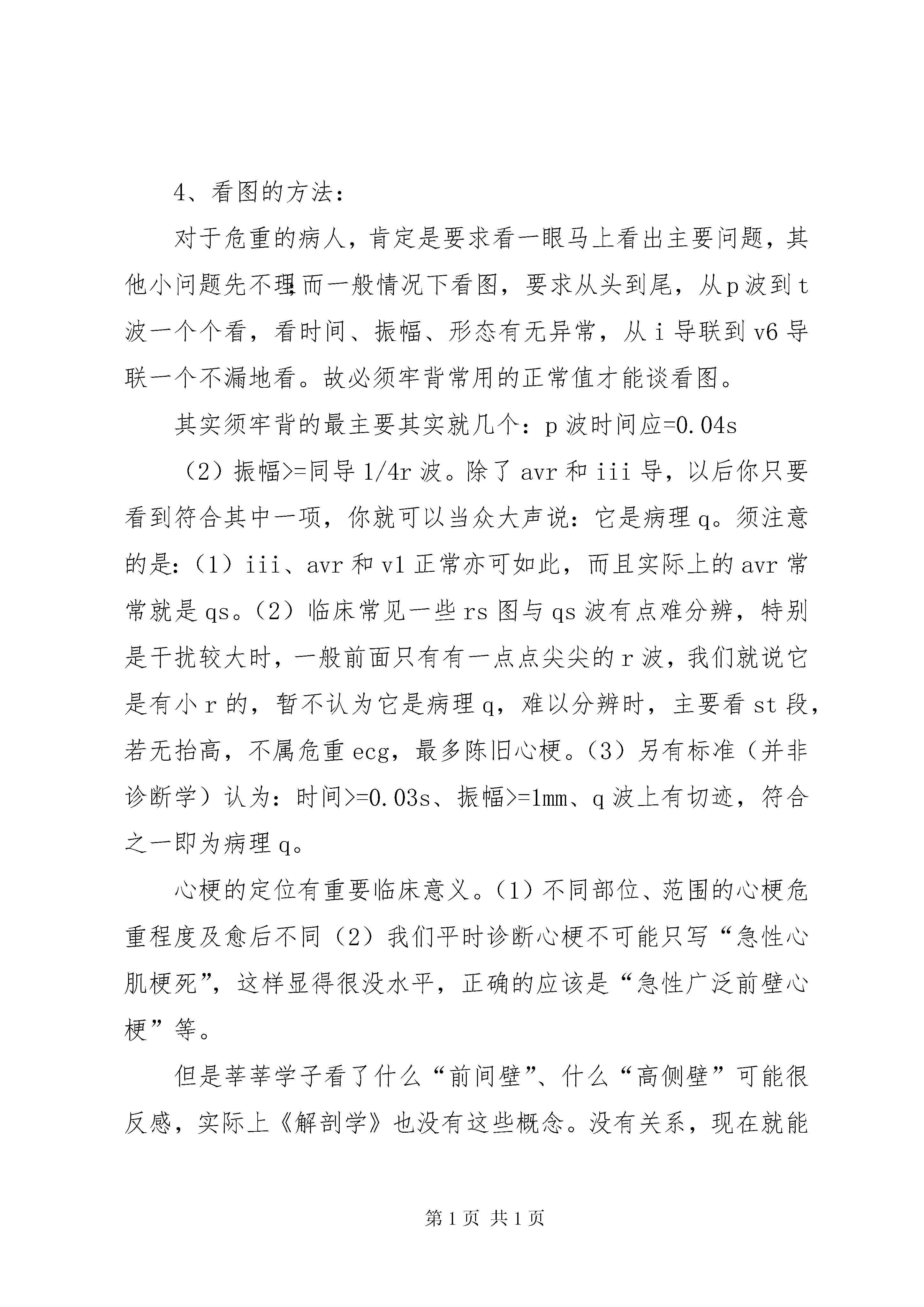 4、看图的方法：

对于危重的病人，肯定是要求看一眼马上看出主要问题，其他小问题先不理;而一般情况下看图，要求从头到尾，从p波到t波一个个看，看时间、振幅、形态有无异常，从i导联到v6导联一个不漏地看。故必须牢背常用的正常值才能谈看图。

其实须牢背的最主要其实就几个：p波时间应=0.04s

（2）振幅>=同导1/4r波。除了avr和iii导，以后你只要看到符合其中一项，你就可以当众大声说：它是病理q。须注意的是:（1）iii、avr和v1正常亦可如此，而且实际上的avr常常就是qs。（2）临床常见一些rs图与qs波有点难分辨，特别是干扰较大时，一般前面只有有一点点尖尖的r波，我们就说它是有小r的，暂不认为它是病理q，难以分辨时，主要看st段，若无抬高，不属危重ecg，最多陈旧心梗。（3）另有标准（并非诊断学）认为：时间>=0.03s、振幅>=1mm、q波上有切迹，符合之一即为病理q。

心梗的定位有重要临床意义。（1）不同部位、范围的心梗危重程度及愈后不同（2）我们平时诊断心梗不可能只写“急性心肌梗死”，这样显得很没水平，正确的应该是“急性广泛前壁心梗”等。

但是莘莘学子看了什么“前间壁”、什么“高侧壁”可能很反感，实际上《解剖学》也没有这些概念。没有关系，现在就能

第1页 共1页